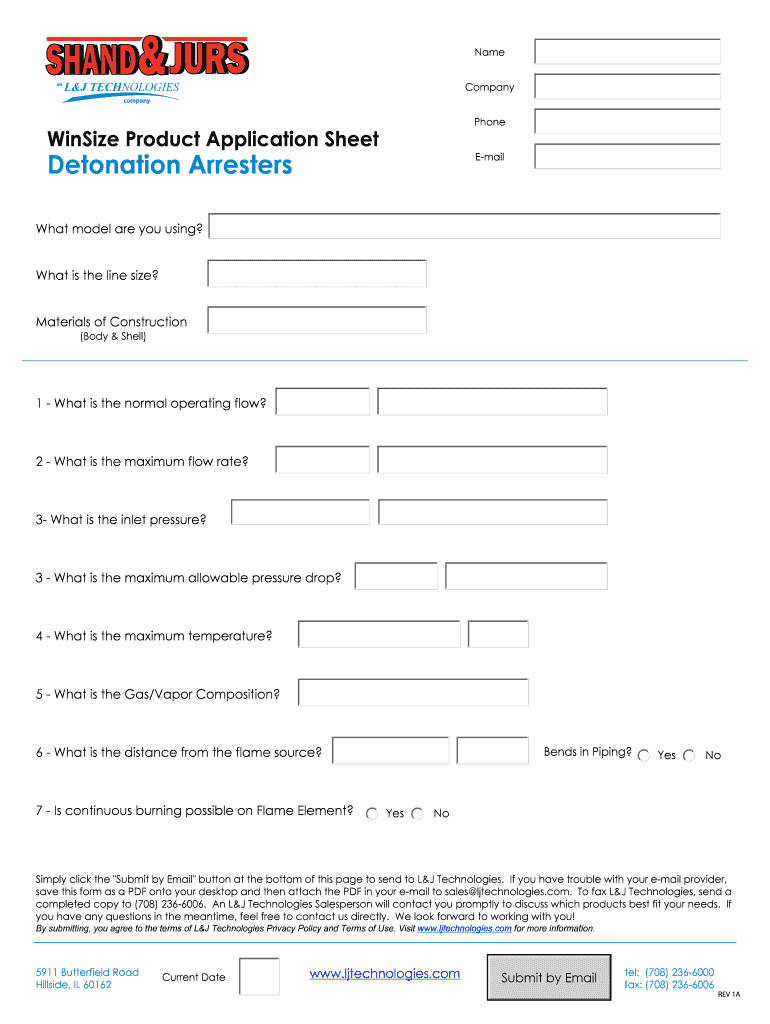 SHAND&JURS
an L&J TECHNOLOGIES company

WinSize Product Application Sheet
Detonation Arresters

Name
Company
Phone
E-mail

What model are you using?

What is the line size?

Materials of Construction
(Body & Shell)

1 - What is the normal operating flow?

2 - What is the maximum flow rate?

3- What is the inlet pressure?

3 - What is the maximum allowable pressure drop?

4 - What is the maximum temperature?

5 - What is the Gas/Vapor Composition?

6 - What is the distance from the flame source?

Bends in Piping? Yes No

7 - Is continuous burning possible on Flame Element? Yes No

Simply click the "Submit by Email" button at the bottom of this page to send to L&J Technologies. If you have trouble with your e-mail provider, save this form as a PDF onto your desktop and then attach the PDF in your e-mail to sales@ljtechnologies.com. To fax L&J Technologies, send a completed copy to (708) 236-6006. An L&J Technologies Salesperson will contact you promptly to discuss which products best fit your needs. If you have any questions in the meantime, feel free to contact us directly. We look forward to working with you!
By submitting, you agree to the terms of L&J Technologies Privacy Policy and Terms of Use. Visit www.ljtechnologies.com for more information.

5911 Butterfield Road
Hillside, IL 60162

Current Date

www.ljtechnologies.com

Submit by Email

tel: (708) 236-6000
fax: (708) 236-6006

REV 1A